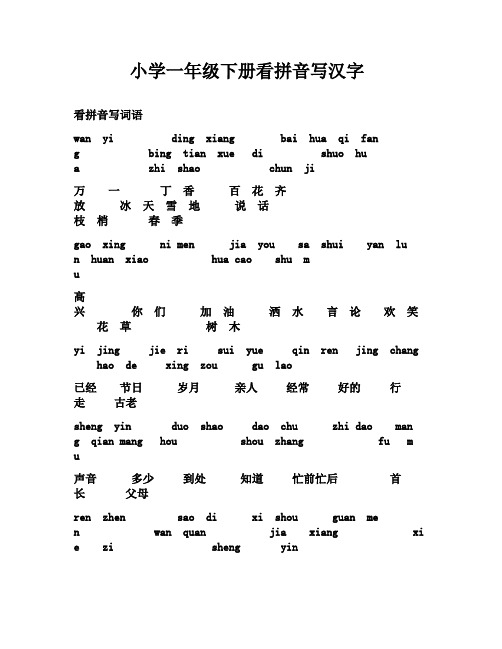 小学一年级下册看拼音写汉字

看拼音写词语

wan yi ding xiang bai hua qi fan
g bing tian xue di shuo hu
a zhi shao chun ji

万 一 丁 香 百 花 齐
放 冰 天 雪 地 说 话
枝 梢 春 季

gao xing ni men jia you sa shui yan lu
n huan xiao hua cao shu m
u

高
兴 你 们 加 油 洒 水 言 论 欢 笑
花 草 树 木

yi jing jie ri sui yue qin ren jing chang
hao de xing zou gu lao

已经 节日 岁月 亲人 经常 好的 行
走 古老

sheng yin duo shao dao chu zhi dao man
g qian mang hou shou zhang fu m
u

声音 多少 到处 知道 忙前忙后 首
长 父母

ren zhen sao di xi shou guan me
n wan quan jia xiang xi
e zi sheng yin